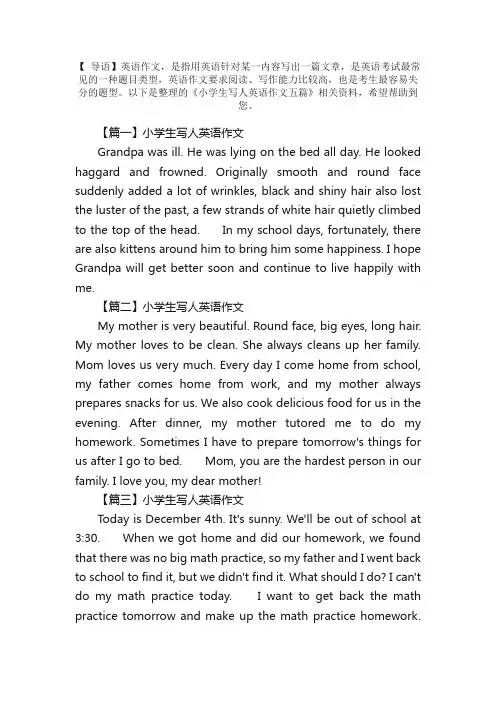 【 导语】英语作文，是指用英语针对某一内容写出一篇文章，是英语考试最常见的一种题目类型，英语作文要求阅读、写作能力比较高，也是考生最容易失分的题型。以下是整理的《小学生写人英语作文五篇》相关资料，希望帮助到您。

【篇一】小学生写人英语作文

Grandpa was ill. He was lying on the bed all day. He looked haggard and frowned. Originally smooth and round face suddenly added a lot of wrinkles, black and shiny hair also lost the luster of the past, a few strands of white hair quietly climbed to the top of the head. In my school days, fortunately, there are also kittens around him to bring him some happiness. I hope Grandpa will get better soon and continue to live happily with me.

【篇二】小学生写人英语作文

My mother is very beautiful. Round face, big eyes, long hair. My mother loves to be clean. She always cleans up her family. Mom loves us very much. Every day I come home from school, my father comes home from work, and my mother always prepares snacks for us. We also cook delicious food for us in the evening. After dinner, my mother tutored me to do my homework. Sometimes I have to prepare tomorrow's things for us after I go to bed. Mom, you are the hardest person in our family. I love you, my dear mother!

【篇三】小学生写人英语作文

Today is December 4th. It's sunny. We'll be out of school at 3:30. When we got home and did our homework, we found that there was no big math practice, so my father and I went back to school to find it, but we didn't find it. What should I do? I can't do my math practice today. I want to get back the math practice tomorrow and make up the math practice homework.